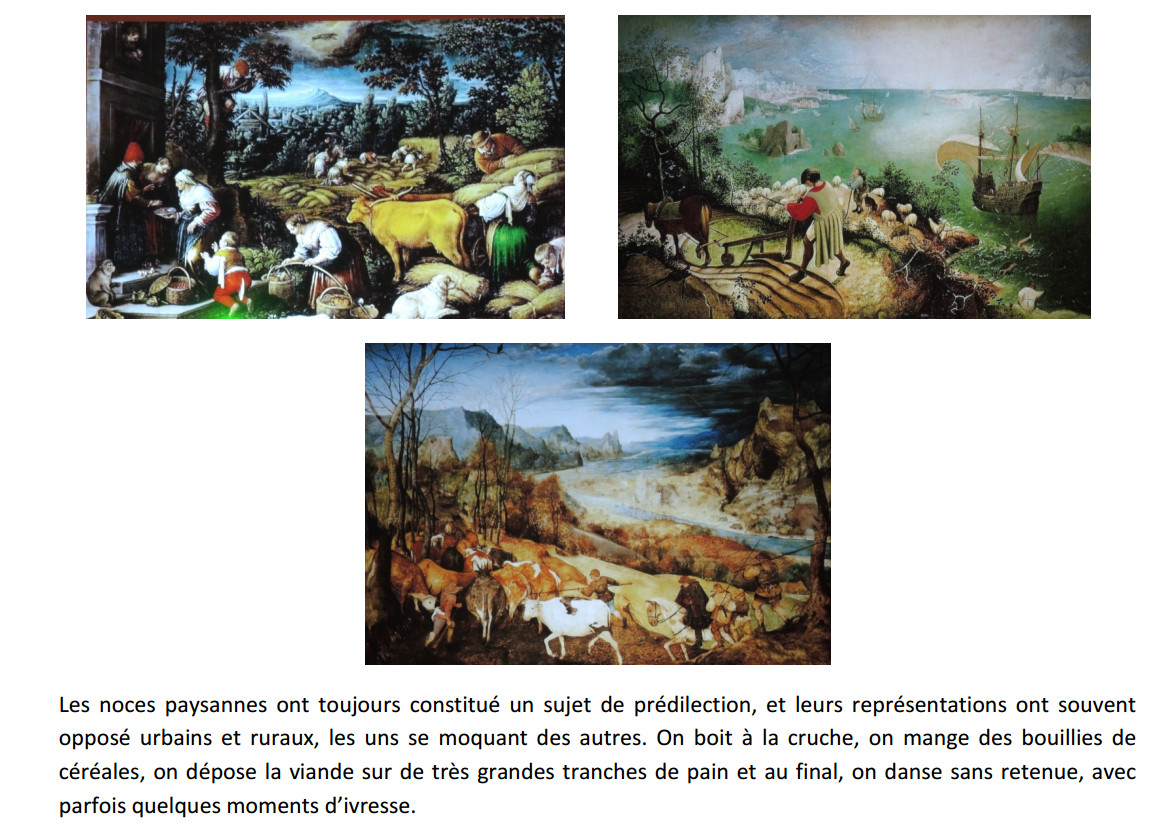 Les noces paysannes ont toujours constitué un sujet de prédilection, et leurs représentations ont souvent opposé urbains et ruraux, les uns se moquant des autres. On boit à la cruche, on mange des bouillies de céréales, on dépose la viande sur de très grandes tranches de pain et au final, on danse sans retenue, avec parfois quelques moments d'ivresse.